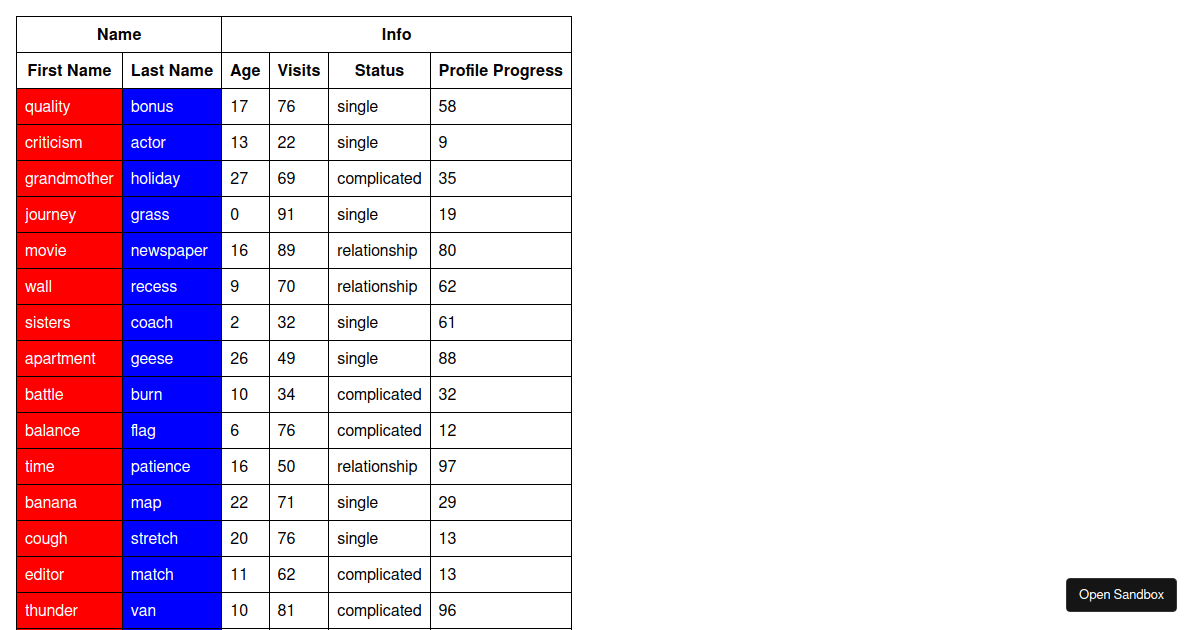 | Name | | Info | | | |
|---|---|---|---|---|---|
| First Name | Last Name | Age | Visits | Status | Profile Progress |
| quality | bonus | 17 | 76 | single | 58 |
| criticism | actor | 13 | 22 | single | 9 |
| grandmother | holiday | 27 | 69 | complicated | 35 |
| journey | grass | 0 | 91 | single | 19 |
| movie | newspaper | 16 | 89 | relationship | 80 |
| wall | recess | 9 | 70 | relationship | 62 |
| sisters | coach | 2 | 32 | single | 61 |
| apartment | geese | 26 | 49 | single | 88 |
| battle | burn | 10 | 34 | complicated | 32 |
| balance | flag | 6 | 76 | complicated | 12 |
| time | patience | 16 | 50 | relationship | 97 |
| banana | map | 22 | 71 | single | 29 |
| cough | stretch | 20 | 76 | single | 13 |
| editor | match | 11 | 62 | complicated | 13 |
| thunder | van | 10 | 81 | complicated | 96 |

Open Sandbox